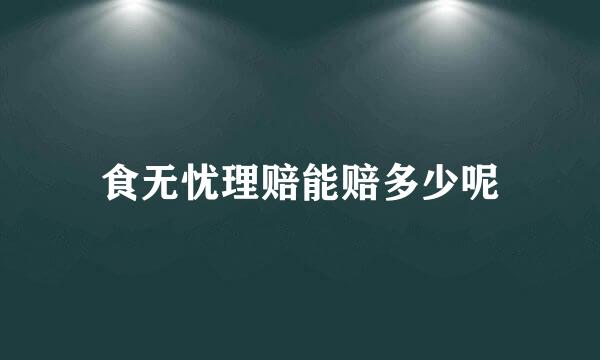 食无忧理赔能赔多少呢